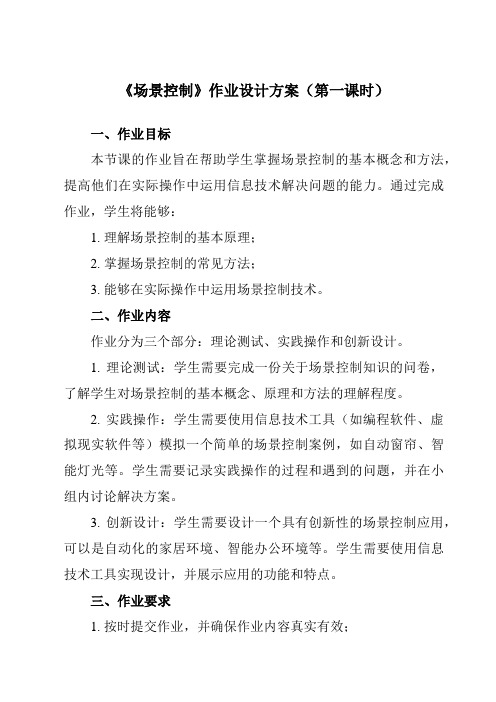 《场景控制》作业设计方案（第一课时）

一、作业目标

本节课的作业旨在帮助学生掌握场景控制的基本概念和方法，提高他们在实际操作中运用信息技术解决问题的能力。通过完成作业，学生将能够：

1. 理解场景控制的基本原理；

2. 掌握场景控制的常见方法；

3. 能够在实际操作中运用场景控制技术。

二、作业内容

作业分为三个部分：理论测试、实践操作和创新设计。

1. 理论测试：学生需要完成一份关于场景控制知识的问卷，了解学生对场景控制的基本概念、原理和方法的理解程度。

2. 实践操作：学生需要使用信息技术工具（如编程软件、虚拟现实软件等）模拟一个简单的场景控制案例，如自动窗帘、智能灯光等。学生需要记录实践操作的过程和遇到的问题，并在小组内讨论解决方案。

3. 创新设计：学生需要设计一个具有创新性的场景控制应用，可以是自动化的家居环境、智能办公环境等。学生需要使用信息技术工具实现设计，并展示应用的功能和特点。

三、作业要求

1. 按时提交作业，并确保作业内容真实有效；